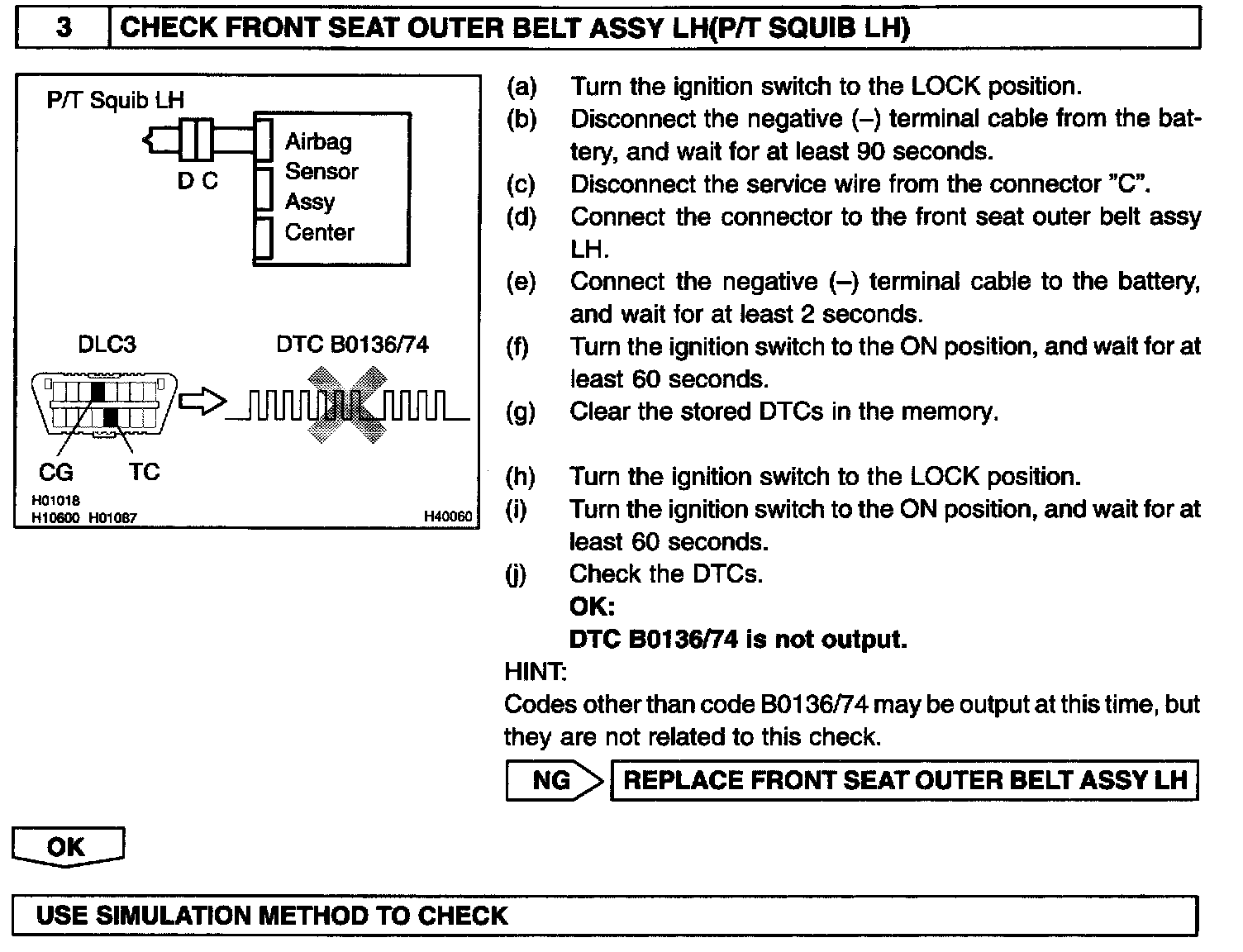 3 CHECK FRONT SEAT OUTER BELT ASSY LH(P/T SQUIB LH)

P/T Squib LH
D C
Airbag Sensor Assy Center

DLC3
DTC B0136/74
CG TC
H01018
H10600 H01087
H40060

(a) Turn the ignition switch to the LOCK position.
(b) Disconnect the negative (–) terminal cable from the battery, and wait for at least 90 seconds.
(c) Disconnect the service wire from the connector "C".
(d) Connect the connector to the front seat outer belt assy LH.
(e) Connect the negative (–) terminal cable to the battery, and wait for at least 2 seconds.
(f) Turn the ignition switch to the ON position, and wait for at least 60 seconds.
(g) Clear the stored DTCs in the memory.

(h) Turn the ignition switch to the LOCK position.
(i) Turn the ignition switch to the ON position, and wait for at least 60 seconds.
(j) Check the DTCs.
OK:
DTC B0136/74 is not output.
HINT:
Codes other than code B0136/74 may be output at this time, but they are not related to this check.

NG REPLACE FRONT SEAT OUTER BELT ASSY LH

OK

USE SIMULATION METHOD TO CHECK